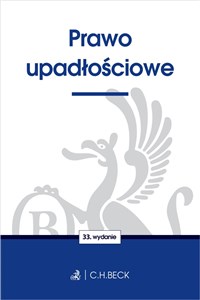 Prawo upadłościowe

33. wydanie

C.H.BECK